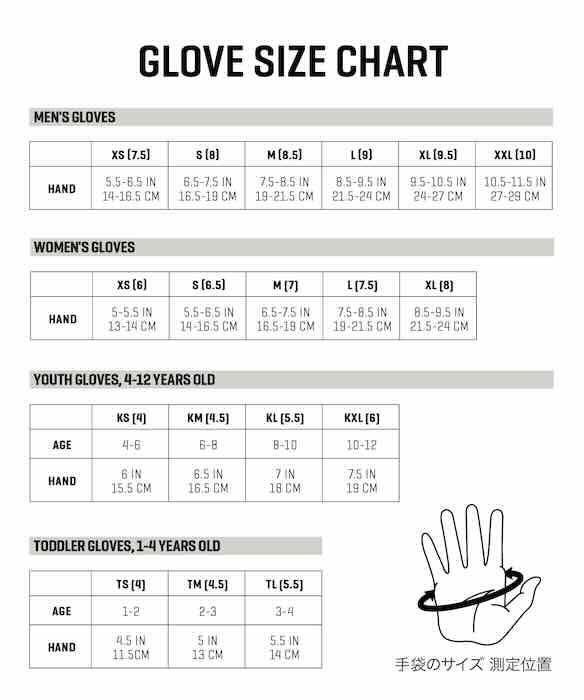 GLOVE SIZE CHART

MEN'S GLOVES

| | XS (7.5) | S (8) | M (8.5) | L (9) | XL (9.5) | XXL (10) |
|---|---|---|---|---|---|---|
| HAND | 5.5-6.5 IN 14-16.5 CM | 6.5-7.5 IN 16.5-19 CM | 7.5-8.5 IN 19-21.5 CM | 8.5-9.5 IN 21.5-24 CM | 9.5-10.5 IN 24-27 CM | 10.5-11.5 IN 27-29 CM |

WOMEN'S GLOVES

| | XS (6) | S (6.5) | M (7) | L (7.5) | XL (8) |
|---|---|---|---|---|---|
| HAND | 5-5.5 IN 13-14 CM | 5.5-6.5 IN 14-16.5 CM | 6.5-7.5 IN 16.5-19 CM | 7.5-8.5 IN 19-21.5 CM | 8.5-9.5 IN 21.5-24 CM |

YOUTH GLOVES, 4-12 YEARS OLD

| | KS (4) | KM (4.5) | KL (5.5) | KXL (6) |
|---|---|---|---|---|
| AGE | 4-6 | 6-8 | 8-10 | 10-12 |
| HAND | 6 IN 15.5 CM | 6.5 IN 16.5 CM | 7 IN 18 CM | 7.5 IN 19 CM |

TODDLER GLOVES, 1-4 YEARS OLD

| | TS (4) | TM (4.5) | TL (5.5) |
|---|---|---|---|
| AGE | 1-2 | 2-3 | 3-4 |
| HAND | 4.5 IN 11.5CM | 5 IN 13 CM | 5.5 IN 14 CM |

手袋のサイズ 測定位置